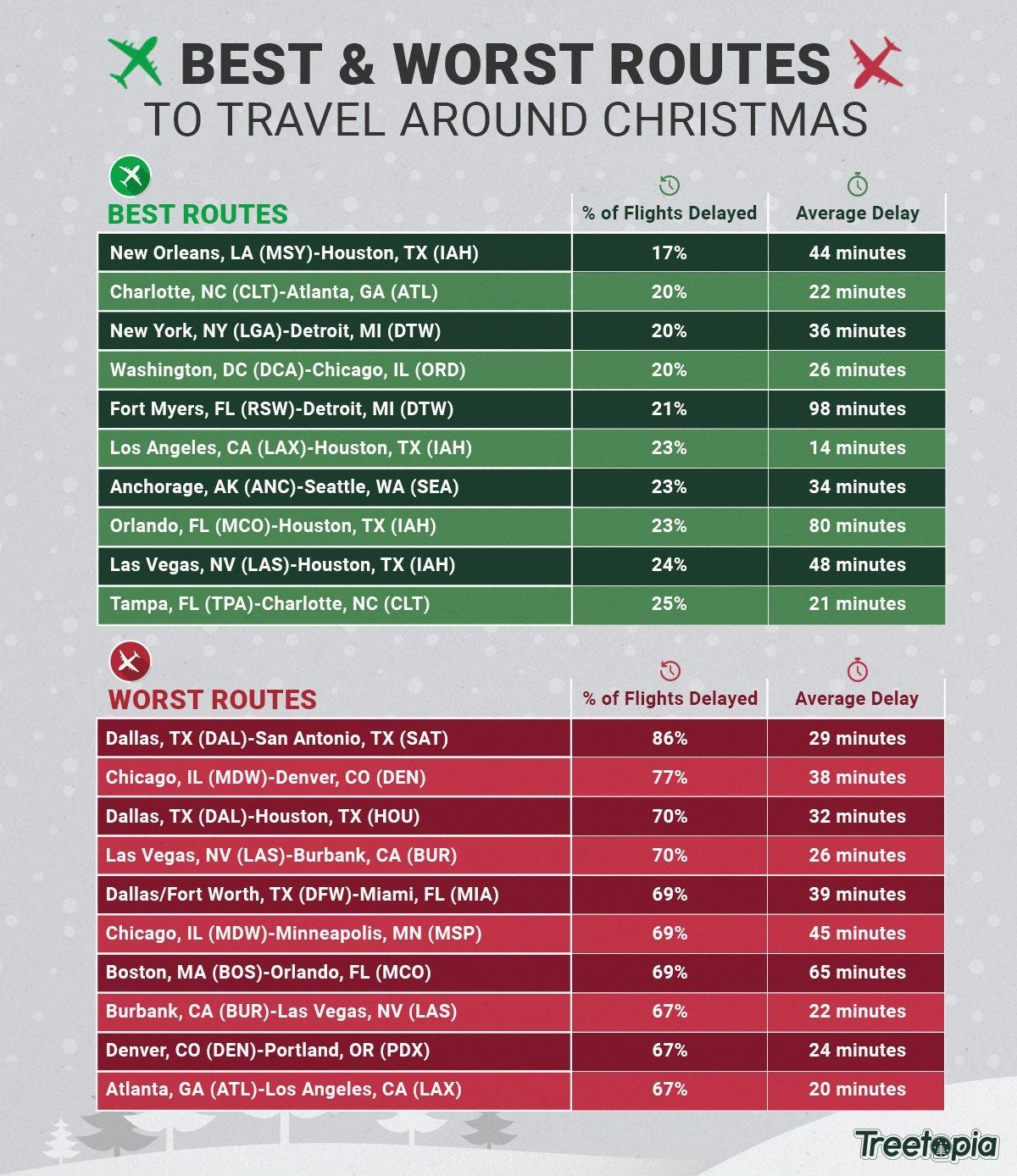 BEST & WORST ROUTES
TO TRAVEL AROUND CHRISTMAS

| BEST ROUTES | % of Flights Delayed | Average Delay |
|---|---|---|
| New Orleans, LA (MSY)-Houston, TX (IAH) | 17% | 44 minutes |
| Charlotte, NC (CLT)-Atlanta, GA (ATL) | 20% | 22 minutes |
| New York, NY (LGA)-Detroit, MI (DTW) | 20% | 36 minutes |
| Washington, DC (DCA)-Chicago, IL (ORD) | 20% | 26 minutes |
| Fort Myers, FL (RSW)-Detroit, MI (DTW) | 21% | 98 minutes |
| Los Angeles, CA (LAX)-Houston, TX (IAH) | 23% | 14 minutes |
| Anchorage, AK (ANC)-Seattle, WA (SEA) | 23% | 34 minutes |
| Orlando, FL (MCO)-Houston, TX (IAH) | 23% | 80 minutes |
| Las Vegas, NV (LAS)-Houston, TX (IAH) | 24% | 48 minutes |
| Tampa, FL (TPA)-Charlotte, NC (CLT) | 25% | 21 minutes |

| WORST ROUTES | % of Flights Delayed | Average Delay |
|---|---|---|
| Dallas, TX (DAL)-San Antonio, TX (SAT) | 86% | 29 minutes |
| Chicago, IL (MDW)-Denver, CO (DEN) | 77% | 38 minutes |
| Dallas, TX (DAL)-Houston, TX (HOU) | 70% | 32 minutes |
| Las Vegas, NV (LAS)-Burbank, CA (BUR) | 70% | 26 minutes |
| Dallas/Fort Worth, TX (DFW)-Miami, FL (MIA) | 69% | 39 minutes |
| Chicago, IL (MDW)-Minneapolis, MN (MSP) | 69% | 45 minutes |
| Boston, MA (BOS)-Orlando, FL (MCO) | 69% | 65 minutes |
| Burbank, CA (BUR)-Las Vegas, NV (LAS) | 67% | 22 minutes |
| Denver, CO (DEN)-Portland, OR (PDX) | 67% | 24 minutes |
| Atlanta, GA (ATL)-Los Angeles, CA (LAX) | 67% | 20 minutes |

Treetopia